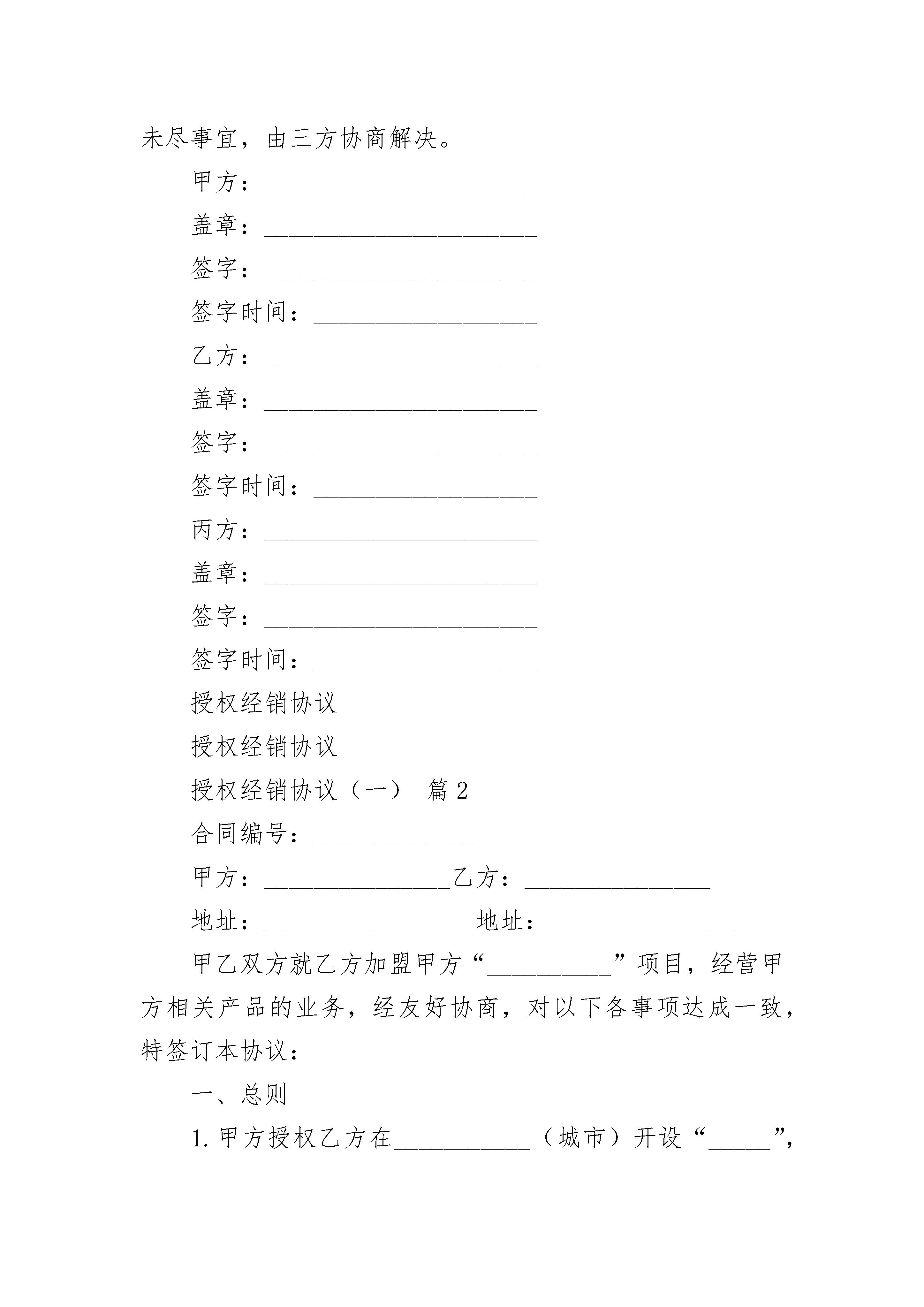 未尽事宜，由三方协商解决。

甲方：______________________

盖章：______________________

签字：______________________

签字时间：__________________

乙方：______________________

盖章：______________________

签字：______________________

签字时间：__________________

丙方：______________________

盖章：______________________

签字：______________________

签字时间：__________________

授权经销协议

授权经销协议

授权经销协议（一） 篇2

合同编号：_____________

甲方：_______________乙方：_______________

地址：_______________ 地址：_______________

甲乙双方就乙方加盟甲方“__________”项目，经营甲方相关产品的业务，经友好协商，对以下各事项达成一致，特签订本协议：

一、总则

1.甲方授权乙方在___________（城市）开设“_____”，